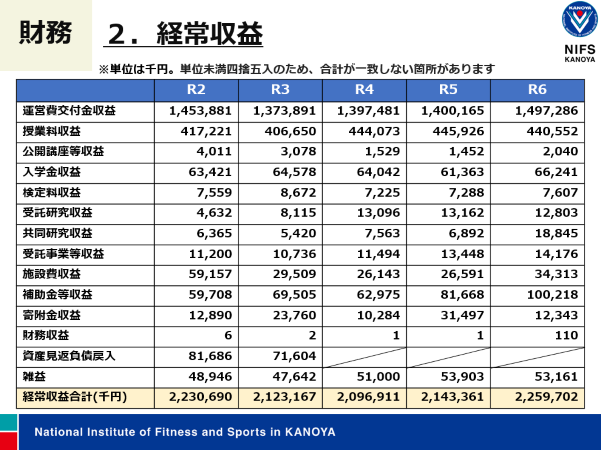 財務　２．経常収益

NIFS
KANOYA

※単位は千円。単位未満四捨五入のため、合計が一致しない箇所があります

| | R2 | R3 | R4 | R5 | R6 |
|---|---|---|---|---|---|
| 運営費交付金収益 | 1,453,881 | 1,373,891 | 1,397,481 | 1,400,165 | 1,497,286 |
| 授業料収益 | 417,221 | 406,650 | 444,073 | 445,926 | 440,552 |
| 公開講座等収益 | 4,011 | 3,078 | 1,529 | 1,452 | 2,040 |
| 入学金収益 | 63,421 | 64,578 | 64,042 | 61,363 | 66,241 |
| 検定料収益 | 7,559 | 8,672 | 7,225 | 7,288 | 7,607 |
| 受託研究収益 | 4,632 | 8,115 | 13,096 | 13,162 | 12,803 |
| 共同研究収益 | 6,365 | 5,420 | 7,563 | 6,892 | 18,845 |
| 受託事業等収益 | 11,200 | 10,736 | 11,494 | 13,448 | 14,176 |
| 施設費収益 | 59,157 | 29,509 | 26,143 | 26,591 | 34,313 |
| 補助金等収益 | 59,708 | 69,505 | 62,975 | 81,668 | 100,218 |
| 寄附金収益 | 12,890 | 23,760 | 10,284 | 31,497 | 12,343 |
| 財務収益 | 6 | 2 | 1 | 1 | 110 |
| 資産見返負債戻入 | 81,686 | 71,604 | | | |
| 雑益 | 48,946 | 47,642 | 51,000 | 53,903 | 53,161 |
| 経常収益合計(千円) | 2,230,690 | 2,123,167 | 2,096,911 | 2,143,361 | 2,259,702 |

National Institute of Fitness and Sports in KANOYA